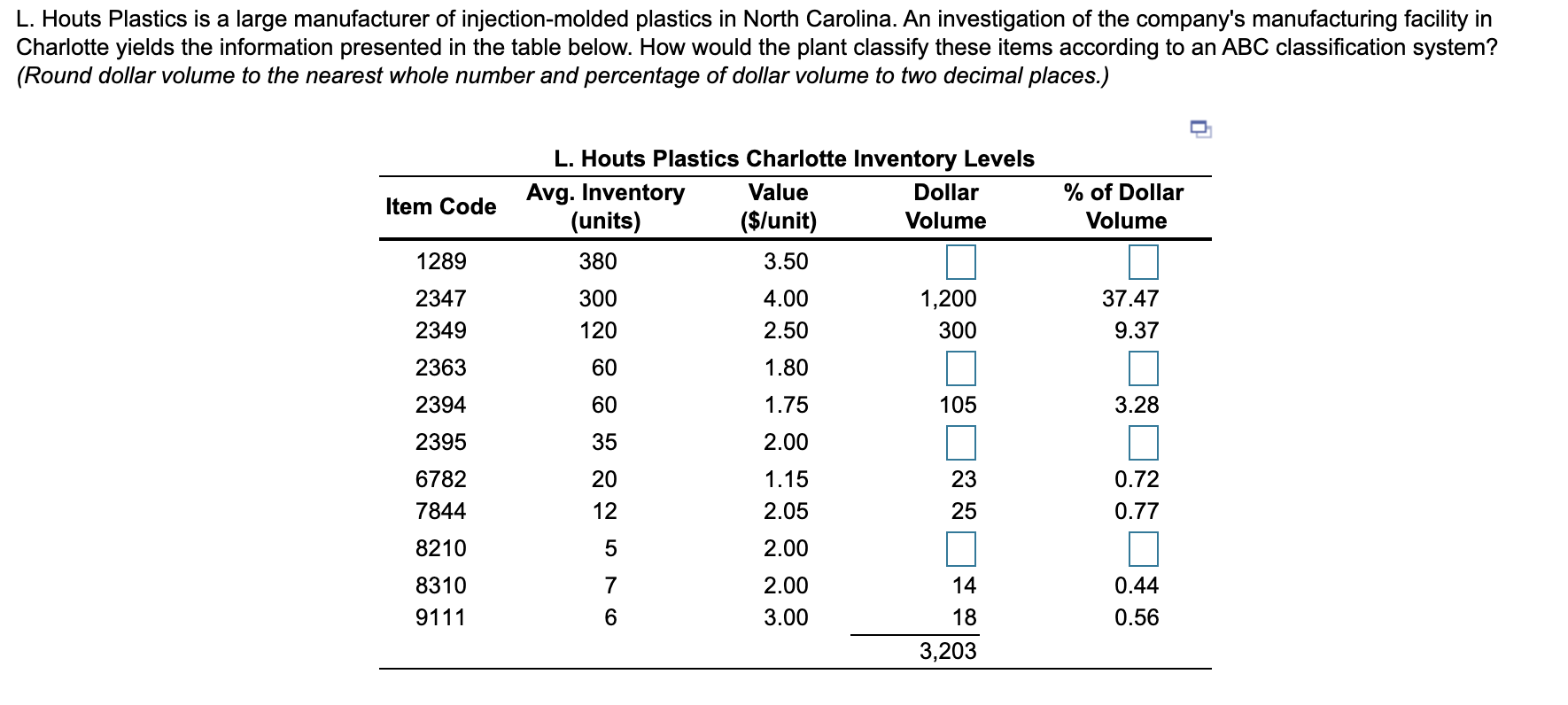 L. Houts Plastics is a large manufacturer of injection-molded plastics in North Carolina. An investigation of the company's manufacturing facility in Charlotte yields the information presented in the table below. How would the plant classify these items according to an ABC classification system? (Round dollar volume to the nearest whole number and percentage of dollar volume to two decimal places.)

L. Houts Plastics Charlotte Inventory Levels

| Item Code | Avg. Inventory (units) | Value ($/unit) | Dollar Volume | % of Dollar Volume |
|---|---|---|---|---|
| 1289 | 380 | 3.50 | | |
| 2347 | 300 | 4.00 | 1,200 | 37.47 |
| 2349 | 120 | 2.50 | 300 | 9.37 |
| 2363 | 60 | 1.80 | | |
| 2394 | 60 | 1.75 | 105 | 3.28 |
| 2395 | 35 | 2.00 | | |
| 6782 | 20 | 1.15 | 23 | 0.72 |
| 7844 | 12 | 2.05 | 25 | 0.77 |
| 8210 | 5 | 2.00 | | |
| 8310 | 7 | 2.00 | 14 | 0.44 |
| 9111 | 6 | 3.00 | 18 | 0.56 |
| | | | 3,203 | |